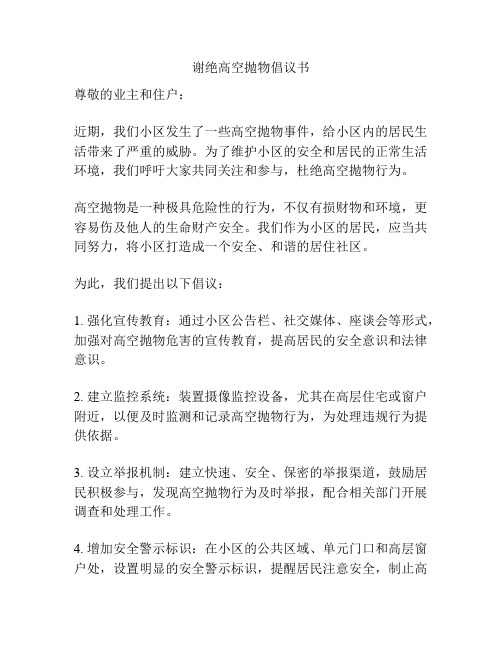 谢绝高空抛物倡议书

尊敬的业主和住户：

近期，我们小区发生了一些高空抛物事件，给小区内的居民生活带来了严重的威胁。为了维护小区的安全和居民的正常生活环境，我们呼吁大家共同关注和参与，杜绝高空抛物行为。

高空抛物是一种极具危险性的行为，不仅有损财物和环境，更容易伤及他人的生命财产安全。我们作为小区的居民，应当共同努力，将小区打造成一个安全、和谐的居住社区。

为此，我们提出以下倡议：

1. 强化宣传教育：通过小区公告栏、社交媒体、座谈会等形式，加强对高空抛物危害的宣传教育，提高居民的安全意识和法律意识。

2. 建立监控系统：装置摄像监控设备，尤其在高层住宅或窗户附近，以便及时监测和记录高空抛物行为，为处理违规行为提供依据。

3. 设立举报机制：建立快速、安全、保密的举报渠道，鼓励居民积极参与，发现高空抛物行为及时举报，配合相关部门开展调查和处理工作。

4. 增加安全警示标识：在小区的公共区域、单元门口和高层窗户处，设置明显的安全警示标识，提醒居民注意安全，制止高